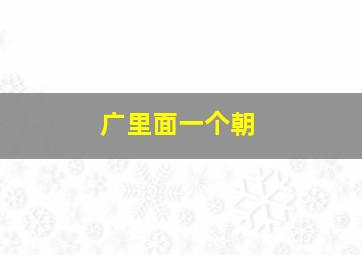 广里面一个朝